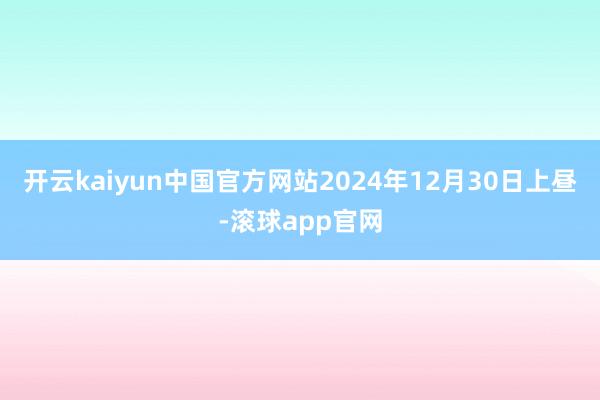 开云kaiyun中国官方网站2024年12月30日上昼-滚球app官网